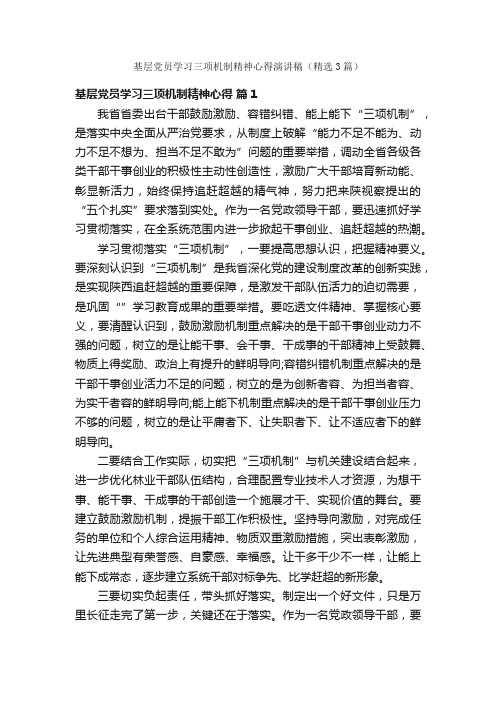 基层党员学习三项机制精神心得演讲稿（精选3篇）

基层党员学习三项机制精神心得 篇1

我省省委出台干部鼓励激励、容错纠错、能上能下“三项机制”，是落实中央全面从严治党要求，从制度上破解“能力不足不能为、动力不足不想为、担当不足不敢为”问题的重要举措，调动全省各级各类干部干事创业的积极性主动性创造性，激励广大干部培育新动能、彰显新活力，始终保持追赶超越的精气神，努力把来陕视察提出的“五个扎实”要求落到实处。作为一名党政领导干部，要迅速抓好学习贯彻落实，在全系统范围内进一步掀起干事创业、追赶超越的热潮。

学习贯彻落实“三项机制”，一要提高思想认识，把握精神要义。要深刻认识到“三项机制”是我省深化党的建设制度改革的创新实践，是实现陕西追赶超越的重要保障，是激发干部队伍活力的迫切需要，是巩固“”学习教育成果的重要举措。要吃透文件精神、掌握核心要义，要清醒认识到，鼓励激励机制重点解决的是干部干事创业动力不强的问题，树立的是让能干事、会干事、干成事的干部精神上受鼓舞、物质上得奖励、政治上有提升的鲜明导向;容错纠错机制重点解决的是干部干事创业活力不足的问题，树立的是为创新者容、为担当者容、为实干者容的鲜明导向;能上能下机制重点解决的是干部干事创业压力不够的问题，树立的是让平庸者下、让失职者下、让不适应者下的鲜明导向。

二要结合工作实际，切实把“三项机制”与机关建设结合起来，进一步优化林业干部队伍结构，合理配置专业技术人才资源，为想干事、能干事、干成事的干部创造一个施展才干、实现价值的舞台。要建立鼓励激励机制，提振干部工作积极性。坚持导向激励，对完成任务的单位和个人综合运用精神、物质双重激励措施，突出表彰激励，让先进典型有荣誉感、自豪感、幸福感。让干多干少不一样，让能上能下成常态，逐步建立系统干部对标争先、比学赶超的新形象。

三要切实负起责任，带头抓好落实。制定出一个好文件，只是万里长征走完了第一步，关键还在于落实。作为一名党政领导干部，要